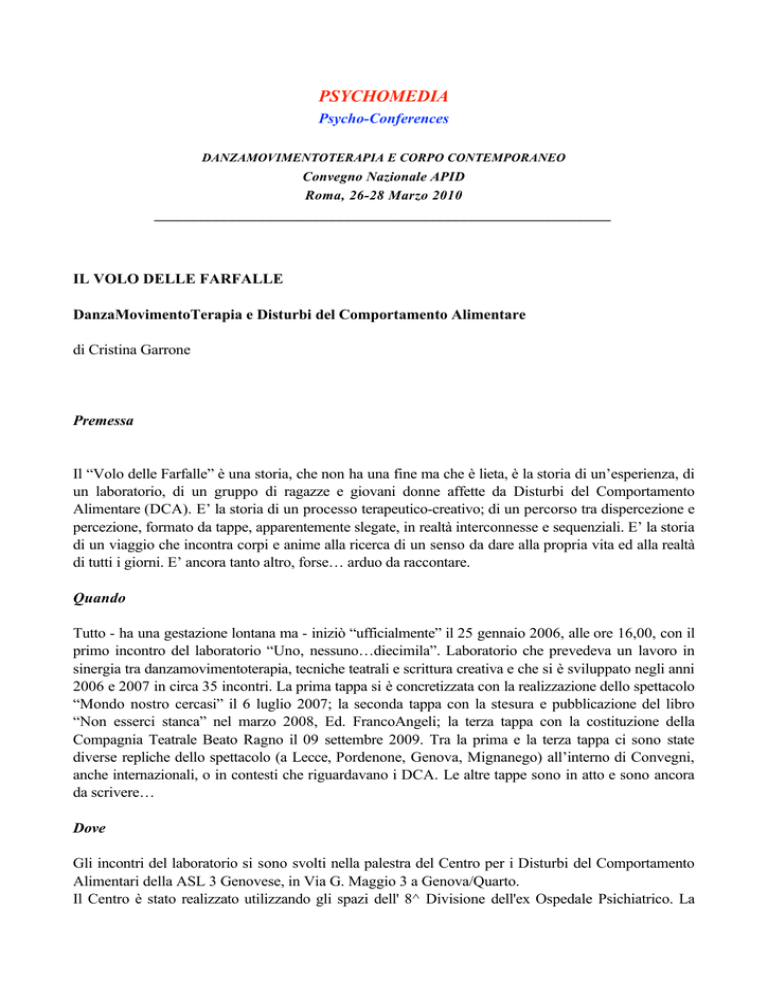 PSYCHOMEDIA
Psycho-Conferences

DANZAMOVIMENTOTERAPIA E CORPO CONTEMPORANEO
Convegno Nazionale APID
Roma, 26-28 Marzo 2010

IL VOLO DELLE FARFALLE

DanzaMovimentoTerapia e Disturbi del Comportamento Alimentare

di Cristina Garrone

Premessa

Il “Volo delle Farfalle” è una storia, che non ha una fine ma che è lieta, è la storia di un’esperienza, di un laboratorio, di un gruppo di ragazze e giovani donne affette da Disturbi del Comportamento Alimentare (DCA). E’ la storia di un processo terapeutico-creativo; di un percorso tra dispercezione e percezione, formato da tappe, apparentemente slegate, in realtà interconnesse e sequenziali. E’ la storia di un viaggio che incontra corpi e anime alla ricerca di un senso da dare alla propria vita ed alla realtà di tutti i giorni. E’ ancora tanto altro, forse… arduo da raccontare.

Quando

Tutto - ha una gestazione lontana ma - iniziò “ufficialmente” il 25 gennaio 2006, alle ore 16,00, con il primo incontro del laboratorio “Uno, nessuno…diecimila”. Laboratorio che prevedeva un lavoro in sinergia tra danzamovimentoterapia, tecniche teatrali e scrittura creativa e che si è sviluppato negli anni 2006 e 2007 in circa 35 incontri. La prima tappa si è concretizzata con la realizzazione dello spettacolo “Mondo nostro cercasi” il 6 luglio 2007; la seconda tappa con la stesura e pubblicazione del libro “Non esserci stanca” nel marzo 2008, Ed. FrancoAngeli; la terza tappa con la costituzione della Compagnia Teatrale Beato Ragno il 09 settembre 2009. Tra la prima e la terza tappa ci sono state diverse repliche dello spettacolo (a Lecce, Pordenone, Genova, Mignanego) all’interno di Convegni, anche internazionali, o in contesti che riguardavano i DCA. Le altre tappe sono in atto e sono ancora da scrivere…

Dove

Gli incontri del laboratorio si sono svolti nella palestra del Centro per i Disturbi del Comportamento Alimentari della ASL 3 Genovese, in Via G. Maggio 3 a Genova/Quarto.
Il Centro è stato realizzato utilizzando gli spazi dell' 8^ Divisione dell'ex Ospedale Psichiatrico. La